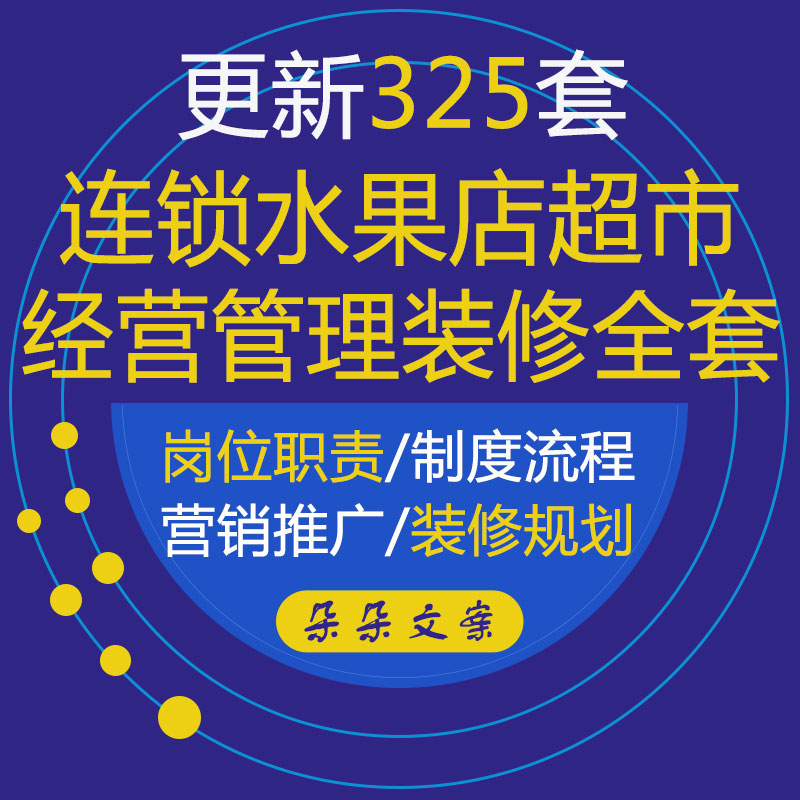 更新325套
连锁水果店超市
经营管理装修全套

岗位职责/制度流程
营销推广/装修规划

朵朵文案